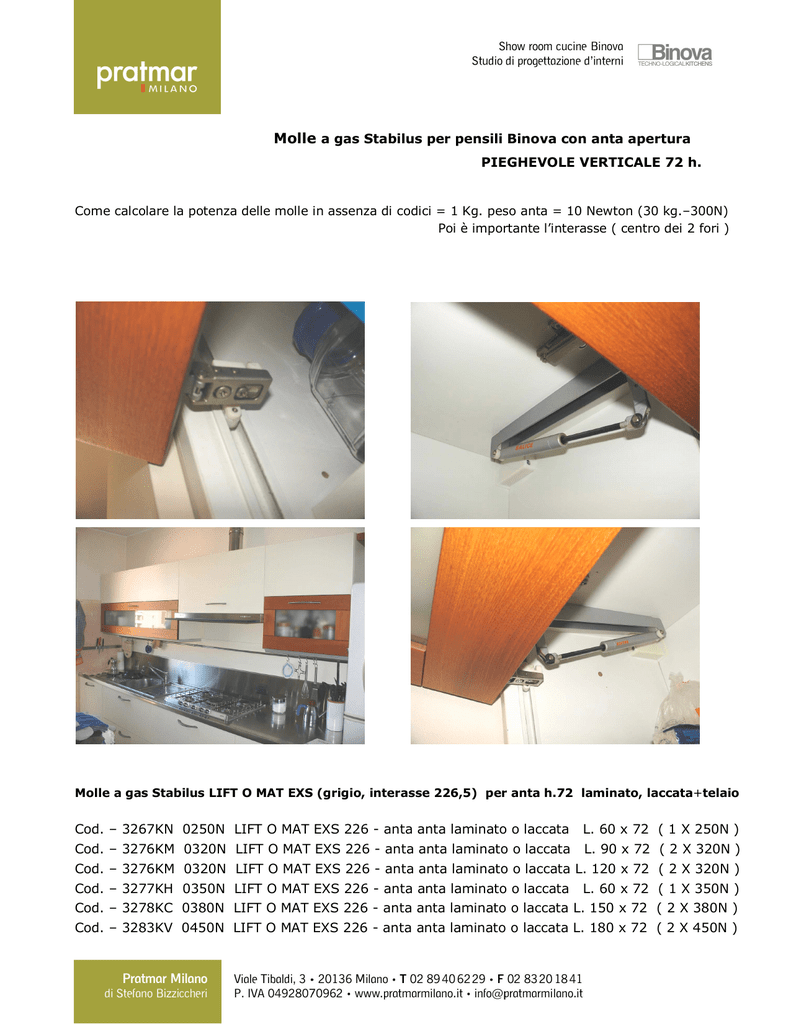 pratmar
MILANO

Show room cucine Binova
Studio di progettazione d'interni

Binova
TECHNO-LOGICAL KITCHENS

Molle a gas Stabilus per pensili Binova con anta apertura PIEGHEVOLE VERTICALE 72 h.

Come calcolare la potenza delle molle in assenza di codici = 1 Kg. peso anta = 10 Newton (30 kg.–300N)
Poi è importante l'interasse ( centro dei 2 fori )

Molle a gas Stabilus LIFT O MAT EXS (grigio, interasse 226,5) per anta h.72 laminato, laccata+telaio

Cod. – 3267KN 0250N LIFT O MAT EXS 226 - anta anta laminato o laccata L. 60 x 72 ( 1 X 250N )
Cod. – 3276KM 0320N LIFT O MAT EXS 226 - anta anta laminato o laccata L. 90 x 72 ( 2 X 320N )
Cod. – 3276KM 0320N LIFT O MAT EXS 226 - anta anta laminato o laccata L. 120 x 72 ( 2 X 320N )
Cod. – 3277KH 0350N LIFT O MAT EXS 226 - anta anta laminato o laccata L. 60 x 72 ( 1 X 350N )
Cod. – 3278KC 0380N LIFT O MAT EXS 226 - anta anta laminato o laccata L. 150 x 72 ( 2 X 380N )
Cod. – 3283KV 0450N LIFT O MAT EXS 226 - anta anta laminato o laccata L. 180 x 72 ( 2 X 450N )

Pratmar Milano
di Stefano Bizziccheri

Viale Tibaldi, 3 • 20136 Milano • T 02 89406229 • F 02 83201841
P. IVA 04928070962 • www.pratmarmilano.it • info@pratmarmilano.it